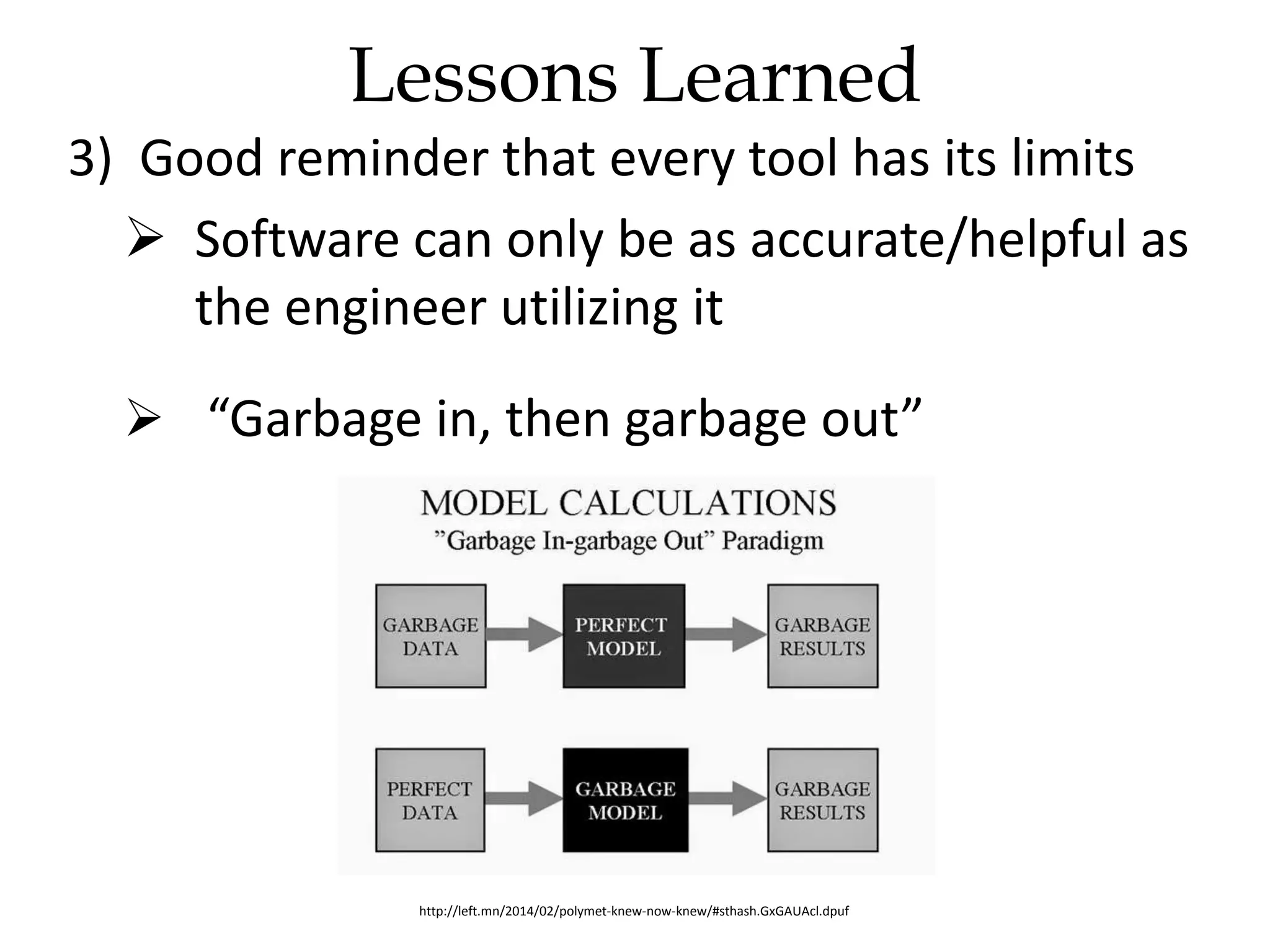 Lessons Learned

3) Good reminder that every tool has its limits

➢ Software can only be as accurate/helpful as the engineer utilizing it

➢ “Garbage in, then garbage out”

MODEL CALCULATIONS
”Garbage In-garbage Out” Paradigm

GARBAGE DATA
PERFECT MODEL
GARBAGE RESULTS

PERFECT DATA
GARBAGE MODEL
GARBAGE RESULTS

http://left.mn/2014/02/polymet-knew-now-knew/#sthash.GxGAUAcl.dpuf